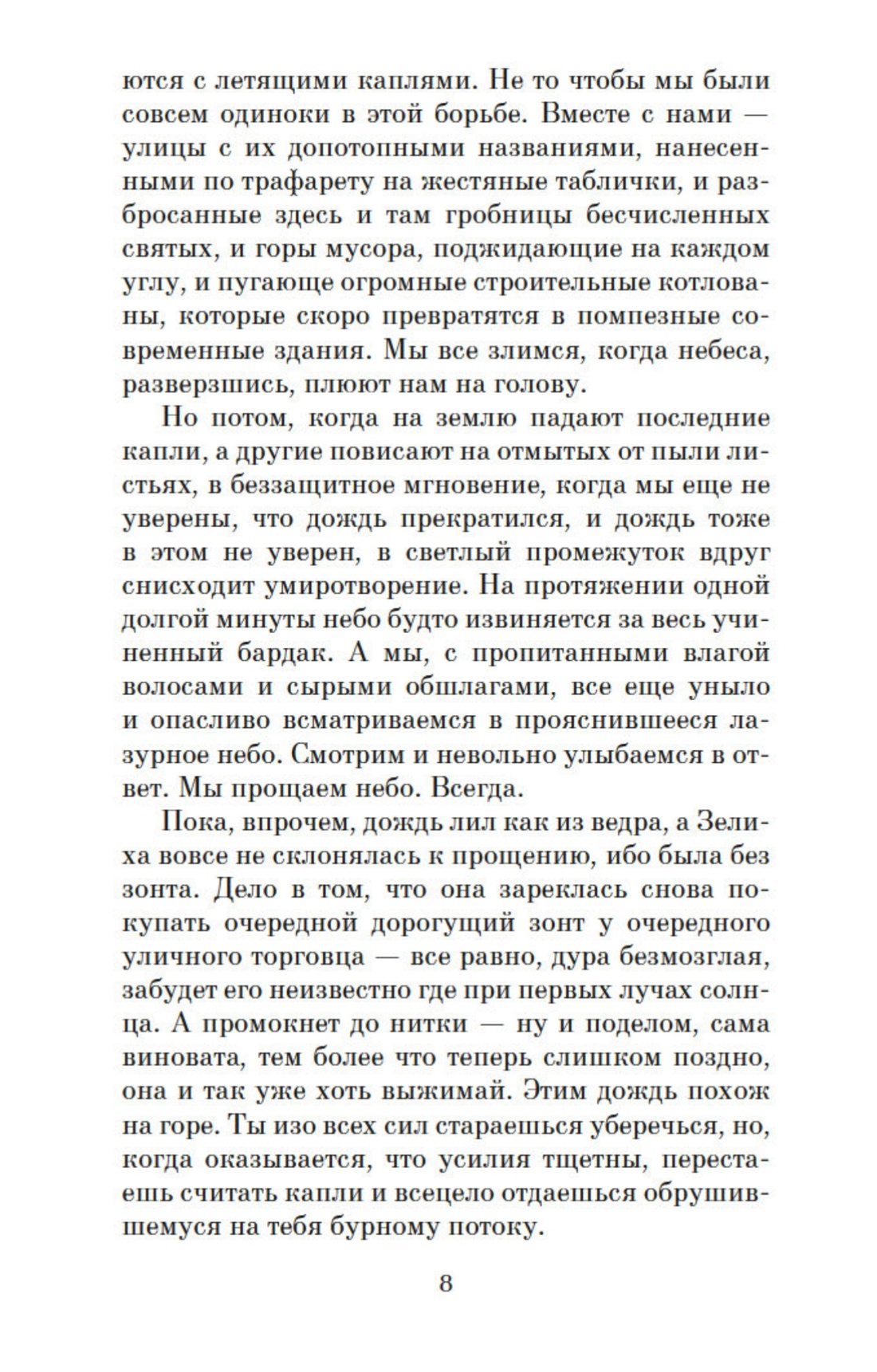 ются с летящими каплями. Не то чтобы мы были совсем одиноки в этой борьбе. Вместе с нами — улицы с их допотопными названиями, нанесенными по трафарету на жестяные таблички, и разбросанные здесь и там гробницы бесчисленных святых, и горы мусора, поджидающие на каждом углу, и пугающе огромные строительные котлованы, которые скоро превратятся в помпезные современные здания. Мы все злимся, когда небеса, разверзшись, плюют нам на голову.

Но потом, когда на землю падают последние капли, а другие повисают на отмытых от пыли листьях, в беззащитное мгновение, когда мы еще не уверены, что дождь прекратился, и дождь тоже в этом не уверен, в светлый промежуток вдруг снисходит умиротворение. На протяжении одной долгой минуты небо будто извиняется за весь учиненный бардак. А мы, с пропитанными влагой волосами и сырыми обшлагами, все еще уныло и опасливо всматриваемся в прояснившееся лазурное небо. Смотрим и невольно улыбаемся в ответ. Мы прощаем небо. Всегда.

Пока, впрочем, дождь лил как из ведра, а Зелиха вовсе не склонялась к прощению, ибо была без зонта. Дело в том, что она зареклась снова покупать очередной дорогущий зонт у очередного уличного торговца — все равно, дура безмозглая, забудет его неизвестно где при первых лучах солнца. А промокнет до нитки — ну и поделом, сама виновата, тем более что теперь слишком поздно, она и так уже хоть выжимай. Этим дождь похож на горе. Ты изо всех сил стараешься уберечься, но, когда оказывается, что усилия тщетны, перестаешь считать капли и всецело отдаешься обрушившемуся на тебя бурному потоку.

8